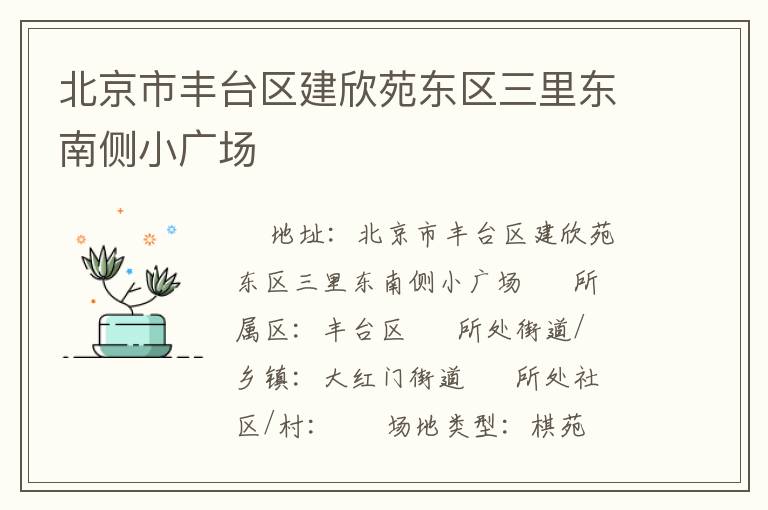 北京市丰台区建欣苑东区三里东南侧小广场

地址：北京市丰台区建欣苑东区三里东南侧小广场　所属区：丰台区　所处街道/乡镇：大红门街道　所处社区/村：　场地类型：棋苑